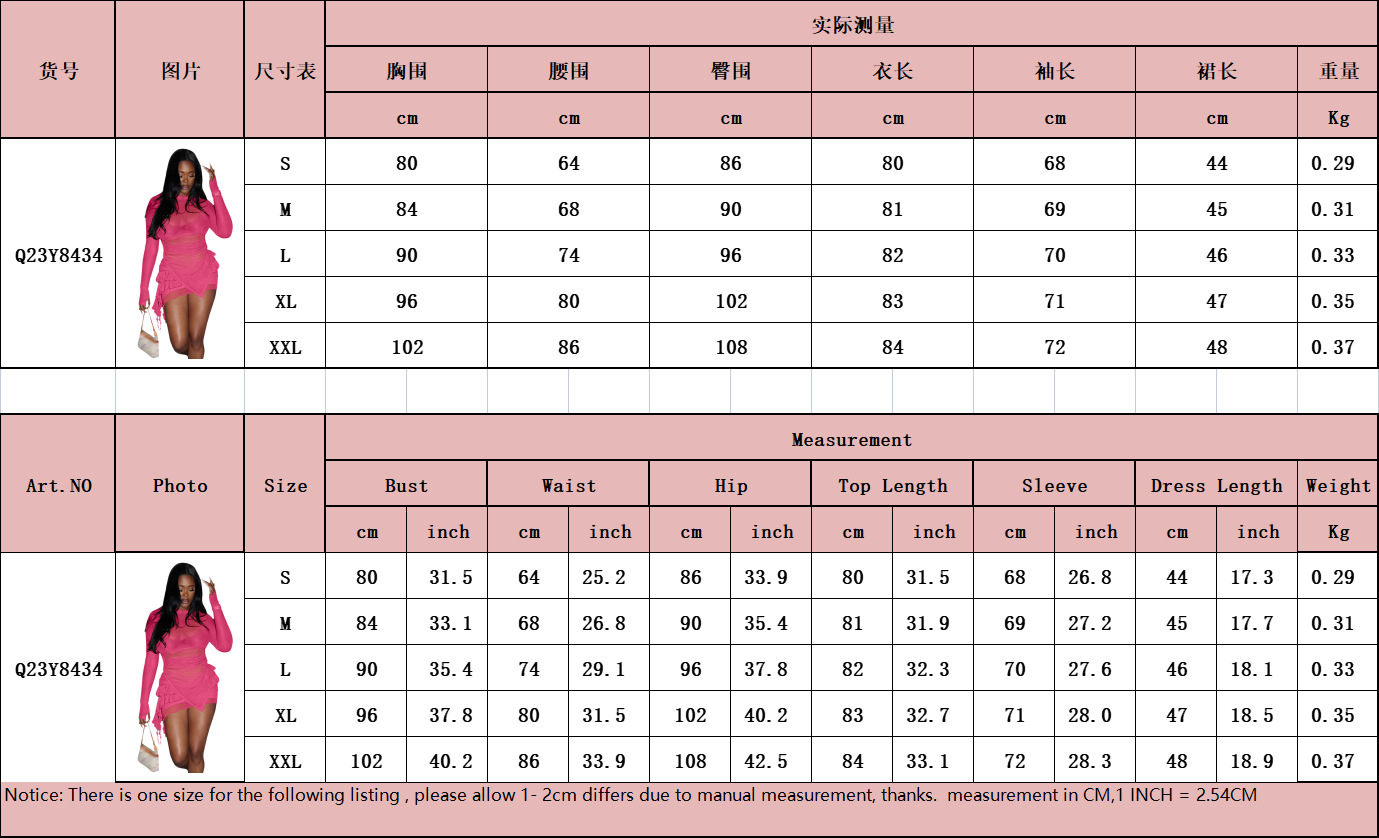 | 货号 | 图片 | 尺寸表 | 实际测量 | | | | | | |
|---|---|---|---|---|---|---|---|---|---|
| | | | 胸围 | 腰围 | 臀围 | 衣长 | 袖长 | 裙长 | 重量 |
| | | | cm | cm | cm | cm | cm | cm | Kg |
| Q23Y8434 | | S | 80 | 64 | 86 | 80 | 68 | 44 | 0.29 |
| | | M | 84 | 68 | 90 | 81 | 69 | 45 | 0.31 |
| | | L | 90 | 74 | 96 | 82 | 70 | 46 | 0.33 |
| | | XL | 96 | 80 | 102 | 83 | 71 | 47 | 0.35 |
| | | XXL | 102 | 86 | 108 | 84 | 72 | 48 | 0.37 |

| Art.NO | Photo | Size | Measurement | | | | | | | | | | | | |
|---|---|---|---|---|---|---|---|---|---|---|---|---|---|---|---|
| | | | Bust | | Waist | | Hip | | Top Length | | Sleeve | | Dress Length | | Weight |
| | | | cm | inch | cm | inch | cm | inch | cm | inch | cm | inch | cm | inch | Kg |
| Q23Y8434 | | S | 80 | 31.5 | 64 | 25.2 | 86 | 33.9 | 80 | 31.5 | 68 | 26.8 | 44 | 17.3 | 0.29 |
| | | M | 84 | 33.1 | 68 | 26.8 | 90 | 35.4 | 81 | 31.9 | 69 | 27.2 | 45 | 17.7 | 0.31 |
| | | L | 90 | 35.4 | 74 | 29.1 | 96 | 37.8 | 82 | 32.3 | 70 | 27.6 | 46 | 18.1 | 0.33 |
| | | XL | 96 | 37.8 | 80 | 31.5 | 102 | 40.2 | 83 | 32.7 | 71 | 28.0 | 47 | 18.5 | 0.35 |
| | | XXL | 102 | 40.2 | 86 | 33.9 | 108 | 42.5 | 84 | 33.1 | 72 | 28.3 | 48 | 18.9 | 0.37 |

Notice: There is one size for the following listing , please allow 1- 2cm differs due to manual measurement, thanks. measurement in CM,1 INCH = 2.54CM